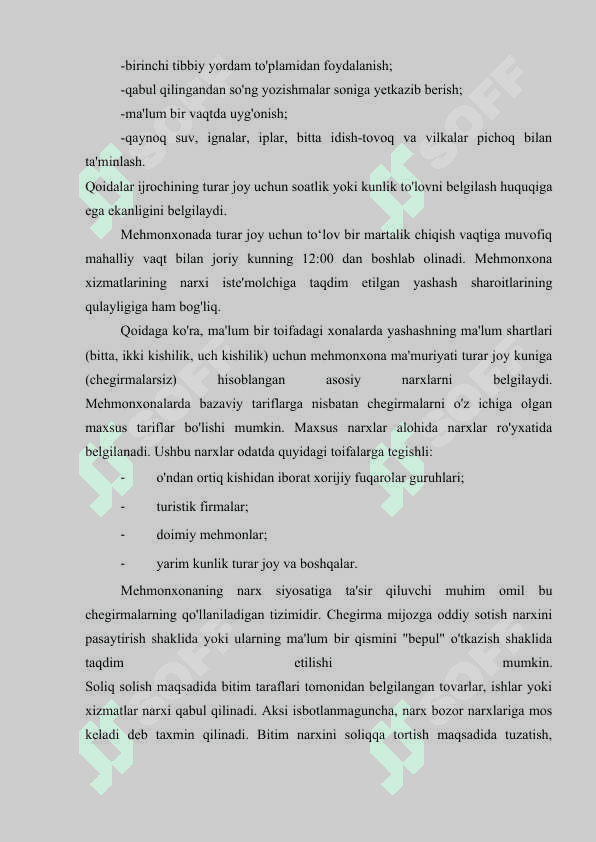 -birinchi tibbiy yordam to'plamidan foydalanish;

-qabul qilingandan so'ng yozishmalar soniga yetkazib berish;

-ma'lum bir vaqtda uyg'onish;

-qaynoq suv, ignalar, iplar, bitta idish-tovoq va vilkalar pichoq bilan ta'minlash.

Qoidalar ijrochining turar joy uchun soatlik yoki kunlik to'lovni belgilash huquqiga ega ekanligini belgilaydi.

Mehmonxonada turar joy uchun to‘lov bir martalik chiqish vaqtiga muvofiq mahalliy vaqt bilan joriy kunning 12:00 dan boshlab olinadi. Mehmonxona xizmatlarining narxi iste'molchiga taqdim etilgan yashash sharoitlarining qulayligiga ham bog'liq.

Qoidaga ko'ra, ma'lum bir toifadagi xonalarda yashashning ma'lum shartlari (bitta, ikki kishilik, uch kishilik) uchun mehmonxona ma'muriyati turar joy kuniga (chegirmalarsiz) hisoblangan asosiy narxlarni belgilaydi. Mehmonxonalarda bazaviy tariflarga nisbatan chegirmalarni o'z ichiga olgan maxsus tariflar bo'lishi mumkin. Maxsus narxlar alohida narxlar ro'yxatida belgilanadi. Ushbu narxlar odatda quyidagi toifalarga tegishli:

- o'ndan ortiq kishidan iborat xorijiy fuqarolar guruhlari;

- turistik firmalar;

- doimiy mehmonlar;

- yarim kunlik turar joy va boshqalar.

Mehmonxonaning narx siyosatiga ta'sir qiluvchi muhim omil bu chegirmalarning qo'llaniladigan tizimidir. Chegirma mijozga oddiy sotish narxini pasaytirish shaklida yoki ularning ma'lum bir qismini "bepul" o'tkazish shaklida taqdim etilishi mumkin.

Soliq solish maqsadida bitim taraflari tomonidan belgilangan tovarlar, ishlar yoki xizmatlar narxi qabul qilinadi. Aksi isbotlanmaguncha, narx bozor narxlariga mos keladi deb taxmin qilinadi. Bitim narxini soliqqa tortish maqsadida tuzatish,